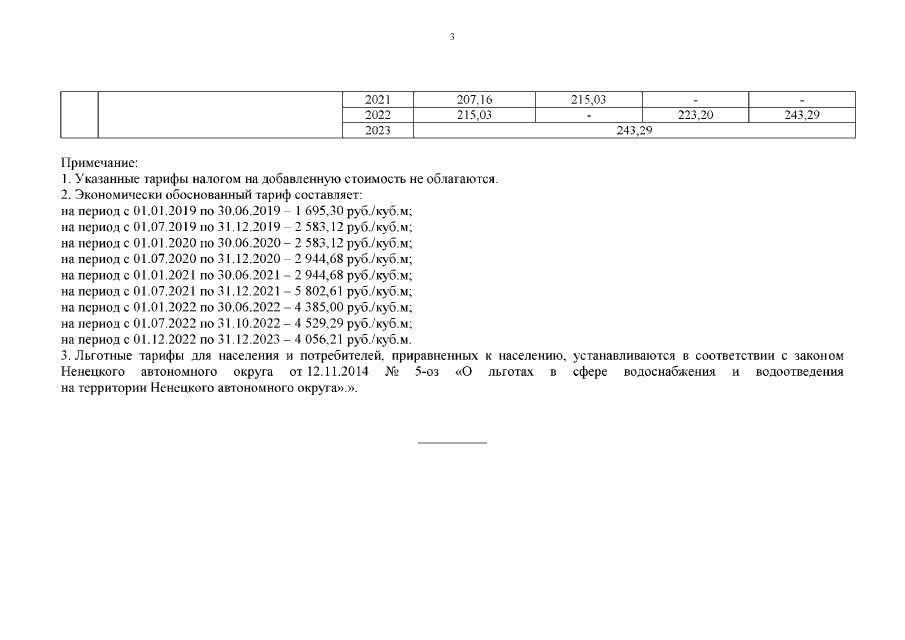 3

|  |  | 2021 | 207,16 | 215,03 | - | - |
|---|---|---|---|---|---|---|
|  |  | 2022 | 215,03 | - | 223,20 | 243,29 |
|  |  | 2023 | 243,29 |  |  |  |

Примечание:
1. Указанные тарифы налогом на добавленную стоимость не облагаются.
2. Экономически обоснованный тариф составляет:
на период с 01.01.2019 по 30.06.2019 – 1 695,30 руб./куб.м;
на период с 01.07.2019 по 31.12.2019 – 2 583,12 руб./куб.м;
на период с 01.01.2020 по 30.06.2020 – 2 583,12 руб./куб.м;
на период с 01.07.2020 по 31.12.2020 – 2 944,68 руб./куб.м;
на период с 01.01.2021 по 30.06.2021 – 2 944,68 руб./куб.м;
на период с 01.07.2021 по 31.12.2021 – 5 802,61 руб./куб.м;
на период с 01.01.2022 по 30.06.2022 – 4 385,00 руб./куб.м;
на период с 01.07.2022 по 31.10.2022 – 4 529,29 руб./куб.м;
на период с 01.12.2022 по 31.12.2023 – 4 056,21 руб./куб.м.
3. Льготные тарифы для населения и потребителей, приравненных к населению, устанавливаются в соответствии с законом Ненецкого автономного округа от 12.11.2014 № 5-оз «О льготах в сфере водоснабжения и водоотведения на территории Ненецкого автономного округа».».